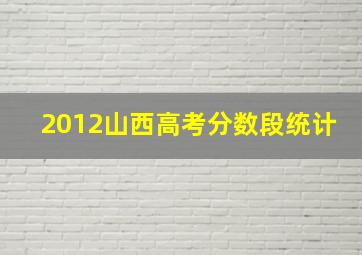 2012山西高考分数段统计